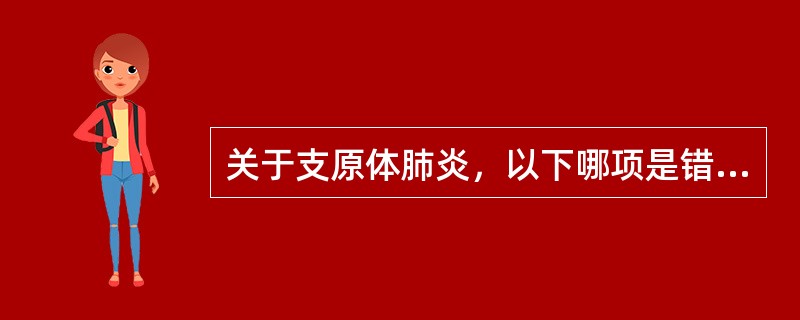 关于支原体肺炎，以下哪项是错...